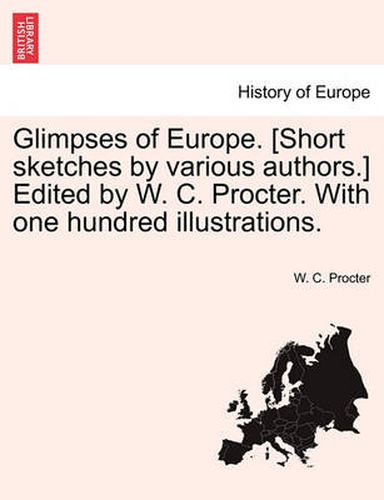 BRITISH LIBRARY

History of Europe

Glimpses of Europe. [Short sketches by various authors.] Edited by W. C. Procter. With one hundred illustrations.

W. C. Procter